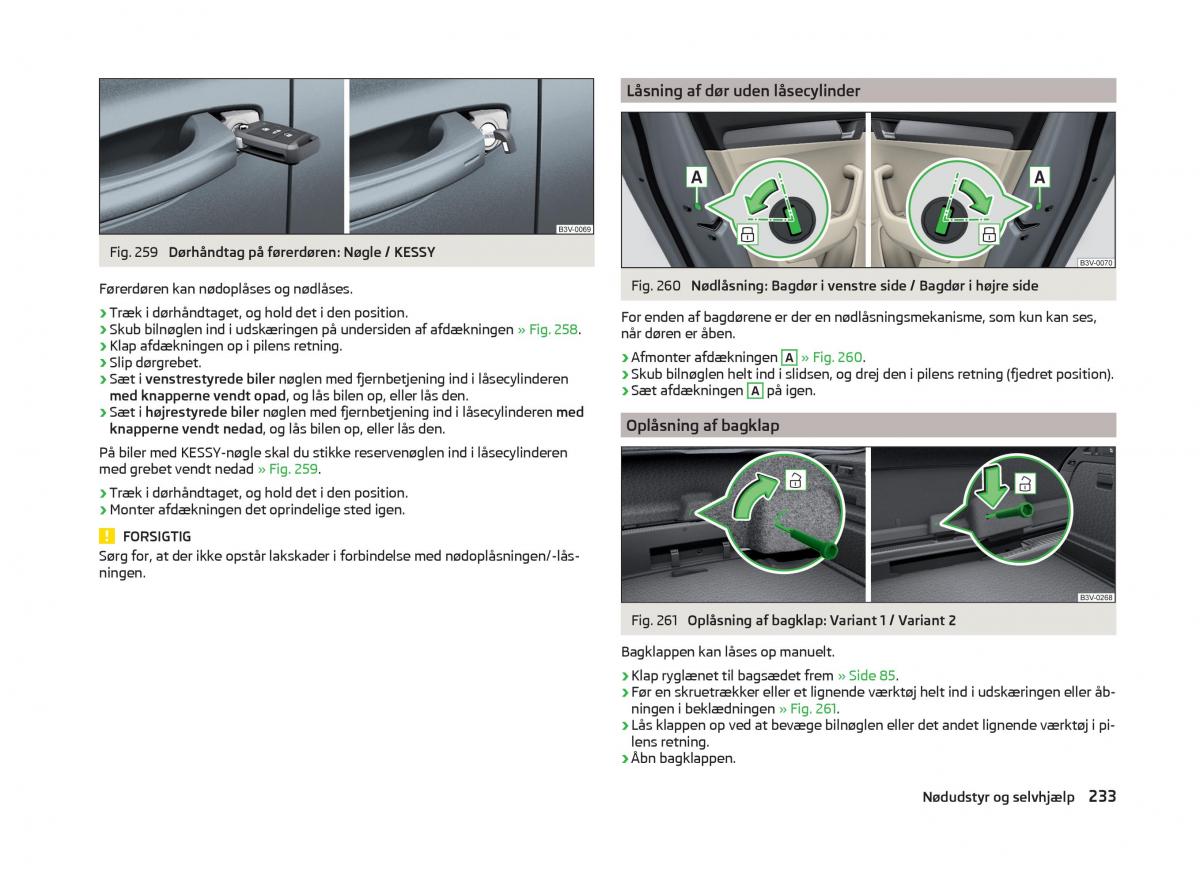 B3V-0069

Fig. 259 Dørhåndtag på førerdøren: Nøgle / KESSY

Førerdøren kan nødoplåses og nødlåses.

› Træk i dørhåndtaget, og hold det i den position.
› Skub bilnøglen ind i udskæringen på undersiden af afdækningen » Fig. 258.
› Klap afdækningen op i pilens retning.
› Slip dørgrebet.
› Sæt i venstrestyrede biler nøglen med fjernbetjening ind i låsecylinderen med knapperne vendt opad, og lås bilen op, eller lås den.
› Sæt i højrestyrede biler nøglen med fjernbetjening ind i låsecylinderen med knapperne vendt nedad, og lås bilen op, eller lås den.

På biler med KESSY-nøgle skal du stikke reservenøglen ind i låsecylinderen med grebet vendt nedad » Fig. 259.

› Træk i dørhåndtaget, og hold det i den position.
› Monter afdækningen det oprindelige sted igen.

FORSIGTIG
Sørg for, at der ikke opstår lakskader i forbindelse med nødoplåsningen/-låsningen.

Låsning af dør uden låsecylinder

A A

B3V-0070

Fig. 260 Nødlåsning: Bagdør i venstre side / Bagdør i højre side

For enden af bagdørene er der en nødlåsningsmekanisme, som kun kan ses, når døren er åben.

› Afmonter afdækningen A » Fig. 260.
› Skub bilnøglen helt ind i slidsen, og drej den i pilens retning (fjedret position).
› Sæt afdækningen A på igen.

Oplåsning af bagklap

B3V-0268

Fig. 261 Oplåsning af bagklap: Variant 1 / Variant 2

Bagklappen kan låses op manuelt.

› Klap ryglænet til bagsædet frem » Side 85.
› Før en skruetrækker eller et lignende værktøj helt ind i udskæringen eller åbningen i beklædningen » Fig. 261.
› Lås klappen op ved at bevæge bilnøglen eller det andet lignende værktøj i pilens retning.
› Åbn bagklappen.

Nødudstyr og selvhjælp 233